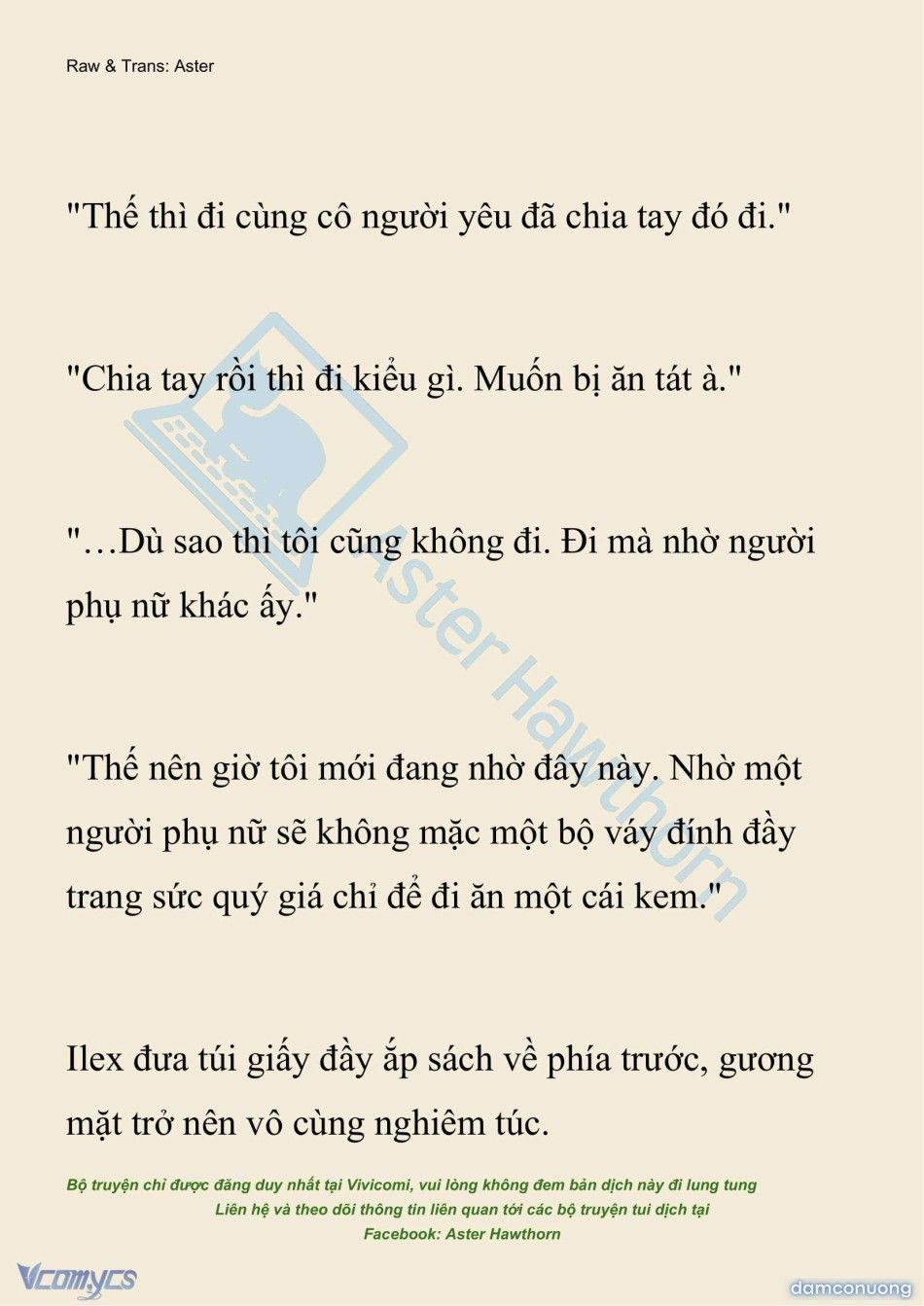 Raw & Trans: Aster

"Thế thì đi cùng cô người yêu đã chia tay đó đi."

"Chia tay rồi thì đi kiểu gì. Muốn bị ăn tát à."

"…Dù sao thì tôi cũng không đi. Đi mà nhờ người phụ nữ khác ấy."

"Thế nên giờ tôi mới đang nhờ đây này. Nhờ một người phụ nữ sẽ không mặc một bộ váy đính đầy trang sức quý giá chỉ để đi ăn một cái kem."

Ilex đưa túi giấy đầy ắp sách về phía trước, gương mặt trở nên vô cùng nghiêm túc.

Aster Hawthorn

Bộ truyện chỉ được đăng duy nhất tại Vivicomi, vui lòng không đem bản dịch này đi lung tung
Liên hệ và theo dõi thông tin liên quan tới các bộ truyện tui dịch tại
Facebook: Aster Hawthorn

Vcomycs

damconuong